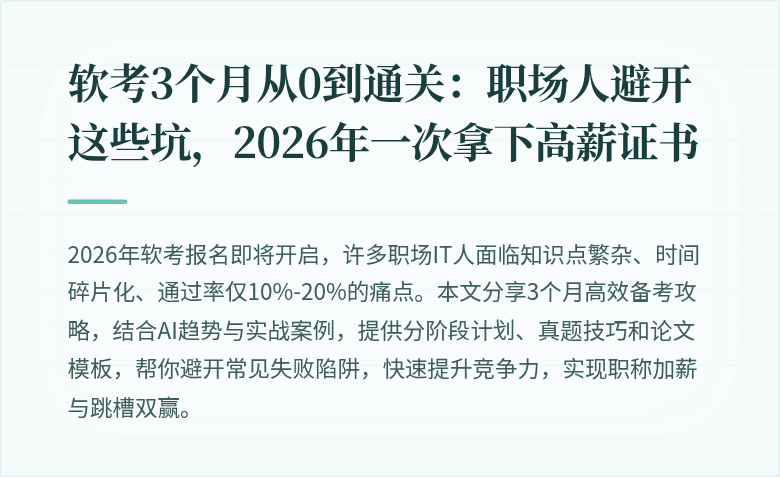 软考3个月从0到通关：职场人避开这些坑，2026年一次拿下高薪证书

2026年软考报名即将开启，许多职场IT人面临知识点繁杂、时间碎片化、通过率仅10%-20%的痛点。本文分享3个月高效备考攻略，结合AI趋势与实战案例，提供分阶段计划、真题技巧和论文模板，帮你避开常见失败陷阱，快速提升竞争力，实现职称加薪与跳槽双赢。